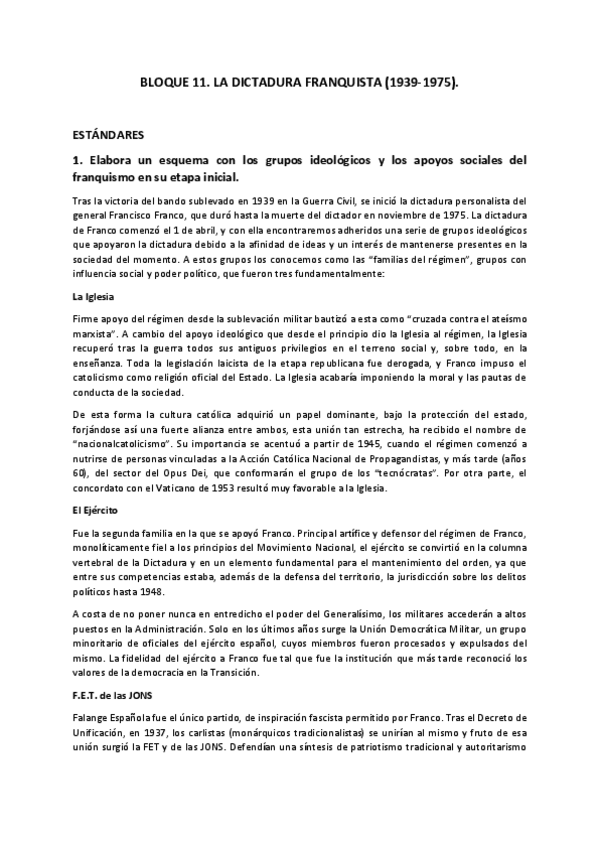 BLOQUE 11. LA DICTADURA FRANQUISTA (1939-1975).

ESTÁNDARES

1. Elabora un esquema con los grupos ideológicos y los apoyos sociales del franquismo en su etapa inicial.

Tras la victoria del bando sublevado en 1939 en la Guerra Civil, se inició la dictadura personalista del general Francisco Franco, que duró hasta la muerte del dictador en noviembre de 1975. La dictadura de Franco comenzó el 1 de abril, y con ella encontraremos adheridos una serie de grupos ideológicos que apoyaron la dictadura debido a la afinidad de ideas y un interés de mantenerse presentes en la sociedad del momento. A estos grupos los conocemos como las "familias del régimen", grupos con influencia social y poder político, que fueron tres fundamentalmente:

La Iglesia

Firme apoyo del régimen desde la sublevación militar bautizó a esta como "cruzada contra el ateísmo marxista". A cambio del apoyo ideológico que desde el principio dio la Iglesia al régimen, la Iglesia recuperó tras la guerra todos sus antiguos privilegios en el terreno social y, sobre todo, en la enseñanza. Toda la legislación laicista de la etapa republicana fue derogada, y Franco impuso el catolicismo como religión oficial del Estado. La Iglesia acabaría imponiendo la moral y las pautas de conducta de la sociedad.

De esta forma la cultura católica adquirió un papel dominante, bajo la protección del estado, forjándose así una fuerte alianza entre ambos, esta unión tan estrecha, ha recibido el nombre de "nacionalcatolicismo". Su importancia se acentuó a partir de 1945, cuando el régimen comenzó a nutrirse de personas vinculadas a la Acción Católica Nacional de Propagandistas, y más tarde (años 60), del sector del Opus Dei, que conformarán el grupo de los "tecnócratas". Por otra parte, el concordato con el Vaticano de 1953 resultó muy favorable a la Iglesia.

El Ejército

Fue la segunda familia en la que se apoyó Franco. Principal artífice y defensor del régimen de Franco, monolíticamente fiel a los principios del Movimiento Nacional, el ejército se convirtió en la columna vertebral de la Dictadura y en un elemento fundamental para el mantenimiento del orden, ya que entre sus competencias estaba, además de la defensa del territorio, la jurisdicción sobre los delitos políticos hasta 1948.

A costa de no poner nunca en entredicho el poder del Generalísimo, los militares accederán a altos puestos en la Administración. Solo en los últimos años surge la Unión Democrática Militar, un grupo minoritario de oficiales del ejército español, cuyos miembros fueron procesados y expulsados del mismo. La fidelidad del ejército a Franco fue tal que fue la institución que más tarde reconoció los valores de la democracia en la Transición.

F.E.T. de las JONS

Falange Española fue el único partido, de inspiración fascista permitido por Franco. Tras el Decreto de Unificación, en 1937, los carlistas (monárquicos tradicionalistas) se unirían al mismo y fruto de esa unión surgió la FET y de las JONS. Defendían una síntesis de patriotismo tradicional y autoritarismo